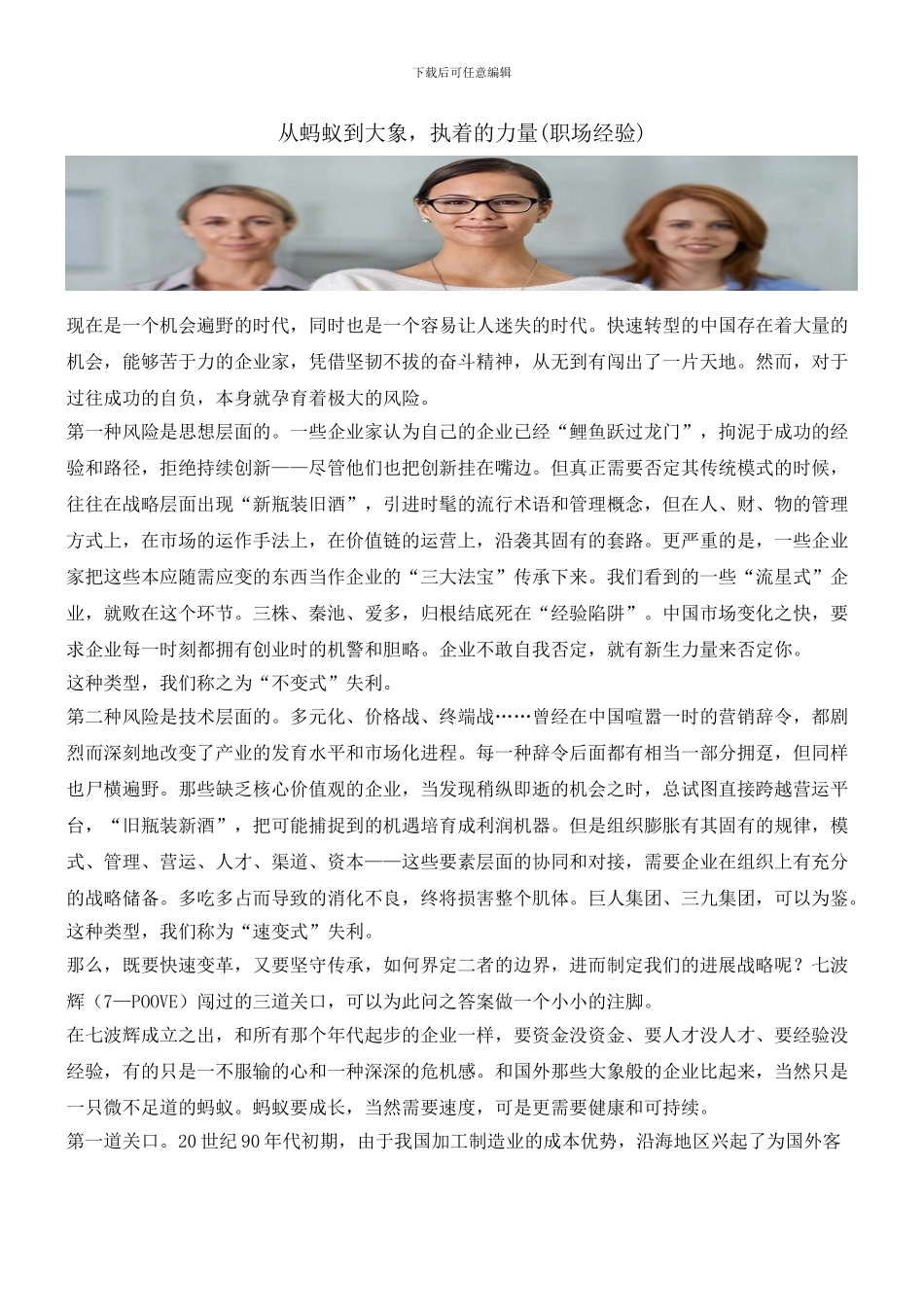 下载后可任意编辑

从蚂蚁到大象，执着的力量(职场经验)

现在是一个机会遍野的时代，同时也是一个容易让人迷失的时代。快速转型的中国存在着大量的机会，能够苦于力的企业家，凭借坚韧不拔的奋斗精神，从无到有闯出了一片天地。然而，对于过往成功的自负，本身就孕育着极大的风险。

第一种风险是思想层面的。一些企业家认为自己的企业已经“鲤鱼跃过龙门”，拘泥于成功的经验和路径，拒绝持续创新——尽管他们也把创新挂在嘴边。但真正需要否定其传统模式的时候，往往在战略层面出现“新瓶装旧酒”，引进时髦的流行术语和管理概念，但在人、财、物的管理方式上，在市场的运作手法上，在价值链的运营上，沿袭其固有的套路。更严重的是，一些企业家把这些本应随需应变的东西当作企业的“三大法宝”传承下来。我们看到的一些“流星式”企业，就败在这个环节。三株、秦池、爱多，归根结底死在“经验陷阱”。中国市场变化之快，要求企业每一时刻都拥有创业时的机警和胆略。企业不敢自我否定，就有新生力量来否定你。

这种类型，我们称之为“不变式”失利。

第二种风险是技术层面的。多元化、价格战、终端战……曾经在中国喧嚣一时的营销辞令，都剧烈而深刻地改变了产业的发育水平和市场化进程。每一种辞令后面都有相当一部分拥趸，但同样也尸横遍野。那些缺乏核心价值观的企业，当发现稍纵即逝的机会之时，总试图直接跨越营运平台，“旧瓶装新酒”，把可能捕捉到的机遇培育成利润机器。但是组织膨胀有其固有的规律，模式、管理、营运、人才、渠道、资本——这些要素层面的协同和对接，需要企业在组织上有充分的战略储备。多吃多占而导致的消化不良，终将损害整个肌体。巨人集团、三九集团，可以为鉴。

这种类型，我们称为“速变式”失利。

那么，既要快速变革，又要坚守传承，如何界定二者的边界，进而制定我们的进展战略呢？七波辉（7—POOVE）闯过的三道关口，可以为此问之答案做一个小小的注脚。

在七波辉成立之出，和所有那个年代起步的企业一样，要资金没资金、要人才没人才、要经验没经验，有的只是一不服输的心和一种深深的危机感。和国外那些大象般的企业比起来，当然只是一只微不足道的蚂蚁。蚂蚁要成长，当然需要速度，可是更需要健康和可持续。

第一道关口。20世纪90年代初期，由于我国加工制造业的成本优势，沿海地区兴起了为国外客